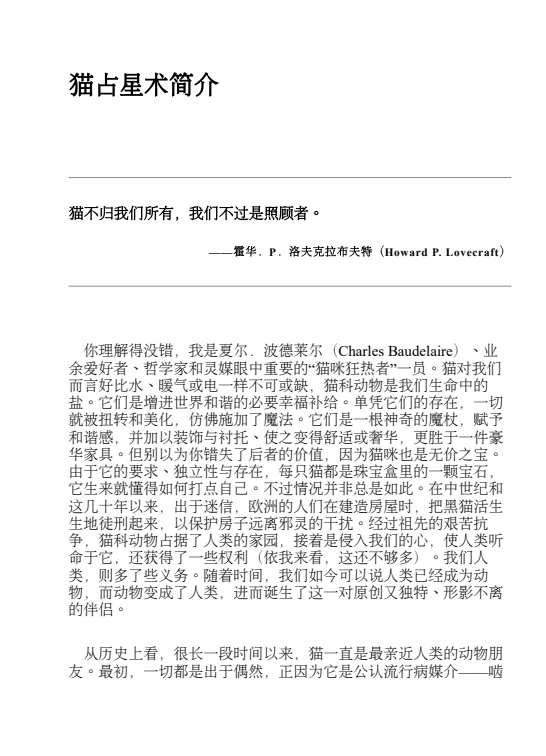 猫占星术简介

猫不归我们所有，我们不过是照顾者。

——霍华．P．洛夫克拉布夫特（Howard P. Lovecraft）

你理解得没错，我是夏尔．波德莱尔（Charles Baudelaire）、业余爱好者、哲学家和灵媒眼中重要的“猫咪狂热者”一员。猫对我们而言好比水、暖气或电一样不可或缺，猫科动物是我们生命中的盐。它们是增进世界和谐的必要幸福补给。单凭它们的存在，一切就被扭转和美化，仿佛施加了魔法。它们是一根神奇的魔杖，赋予和谐感，并加以装饰与衬托、使之变得舒适或奢华，更胜于一件豪华家具。但别以为你错失了后者的价值，因为猫咪也是无价之宝。由于它的要求、独立性与存在，每只猫都是珠宝盒里的一颗宝石，它生来就懂得如何打点自己。不过情况并非总是如此。在中世纪和这几十年以来，出于迷信，欧洲的人们在建造房屋时，把黑猫活生生地徒刑起来，以保护房子远离邪灵的干扰。经过祖先的艰苦抗争，猫科动物占据了人类的家园，接着是侵入我们的心，使人类听命于它，还获得了一些权利（依我来看，这还不够多）。我们人类，则多了些义务。随着时间，我们如今可以说人类已经成为动物，而动物变成了人类，进而诞生了这一对原创又独特、形影不离的伴侣。

从历史上看，很长一段时间以来，猫一直是最亲近人类的动物朋友。最初，一切都是出于偶然，正因为它是公认流行病媒介——啮